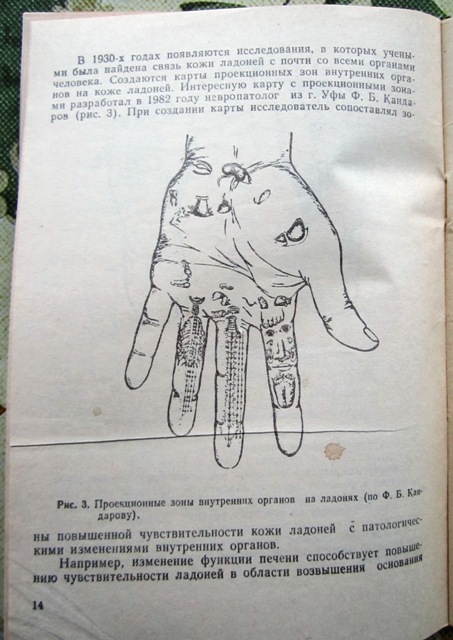 В 1930-х годах появляются исследования, в которых учеными была найдена связь кожи ладоней с почти со всеми органами человека. Создаются карты проекционных зон внутренних органов на коже ладоней. Интересную карту с проекционными зонами разработал в 1982 году невропатолог из г. Уфы Ф. Б. Кандаров (рис. 3). При создании карты исследователь сопоставлял зо-

Рис. 3. Проекционные зоны внутренних органов на ладонях (по Ф. Б. Кандарову).

ны повышенной чувствительности кожи ладоней с патологическими изменениями внутренних органов.

Например, изменение функции печени способствует повышению чувствительности ладоней в области возвышения основания

14